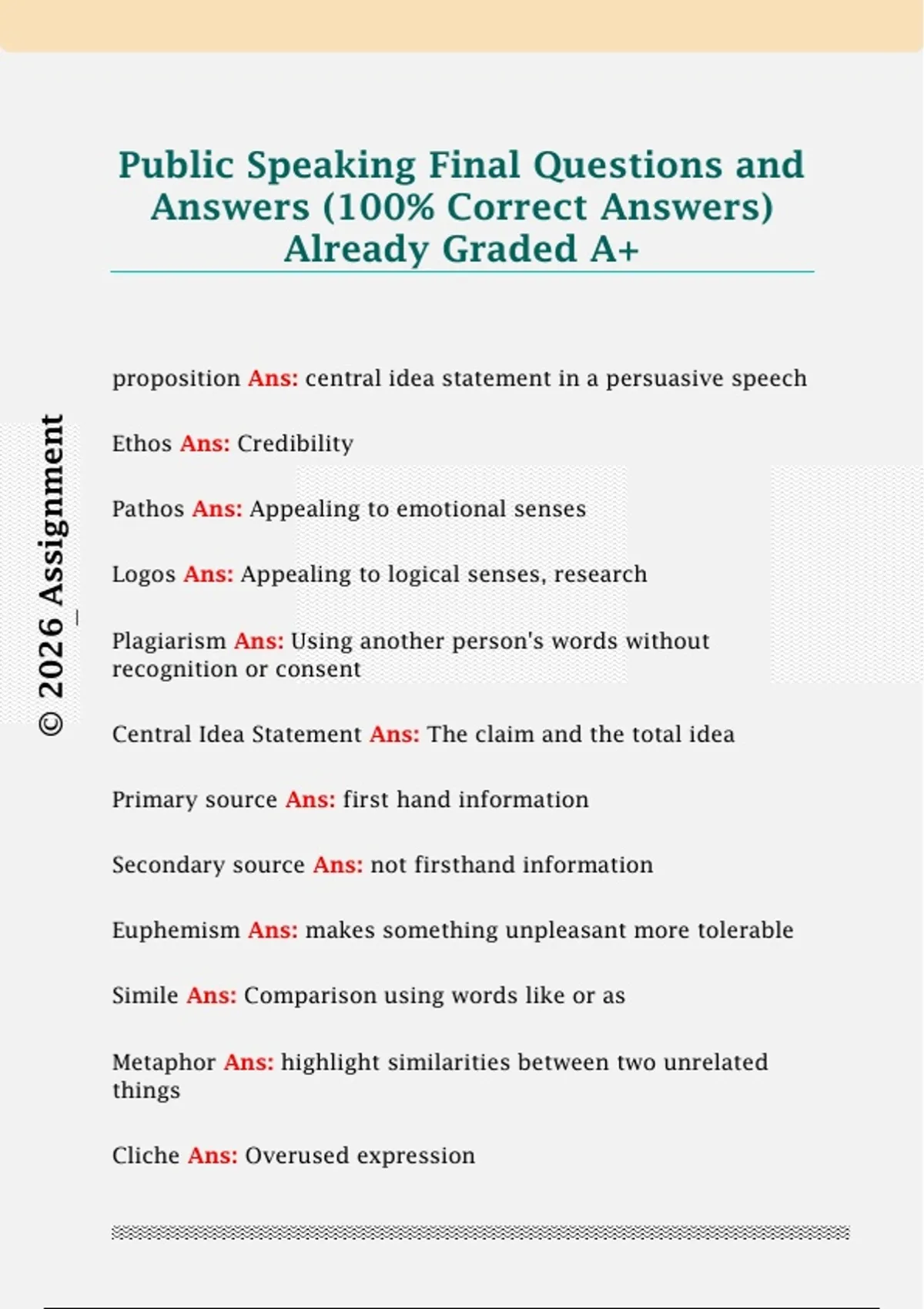 Public Speaking Final Questions and Answers (100% Correct Answers) Already Graded A+

© 2026 Assignment_

proposition Ans: central idea statement in a persuasive speech

Ethos Ans: Credibility

Pathos Ans: Appealing to emotional senses

Logos Ans: Appealing to logical senses, research

Plagiarism Ans: Using another person's words without recognition or consent

Central Idea Statement Ans: The claim and the total idea

Primary source Ans: first hand information

Secondary source Ans: not firsthand information

Euphemism Ans: makes something unpleasant more tolerable

Simile Ans: Comparison using words like or as

Metaphor Ans: highlight similarities between two unrelated things

Cliche Ans: Overused expression